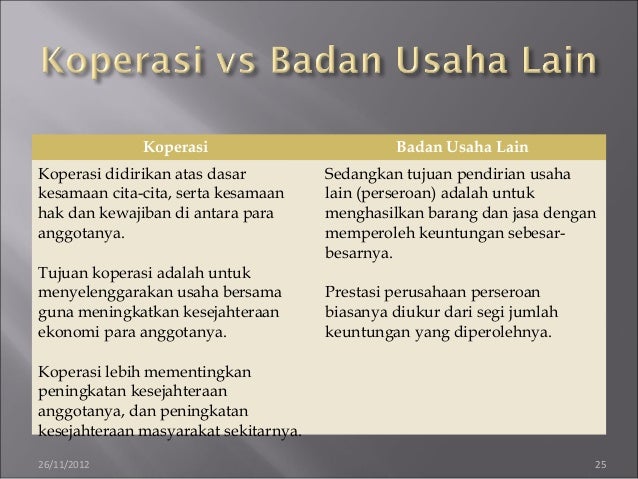 Koperasi vs Badan Usaha Lain

| Koperasi | Badan Usaha Lain |
|---|---|
| Koperasi didirikan atas dasar kesamaan cita-cita, serta kesamaan hak dan kewajiban di antara para anggotanya.<br><br>Tujuan koperasi adalah untuk menyelenggarakan usaha bersama guna meningkatkan kesejahteraan ekonomi para anggotanya.<br><br>Koperasi lebih mementingkan peningkatan kesejahteraan anggotanya, dan peningkatan kesejahteraan masyarakat sekitarnya. | Sedangkan tujuan pendirian usaha lain (perseroan) adalah untuk menghasilkan barang dan jasa dengan memperoleh keuntungan sebesar-besarnya.<br><br>Prestasi perusahaan perseroan biasanya diukur dari segi jumlah keuntungan yang diperolehnya. |

26/11/2012

25